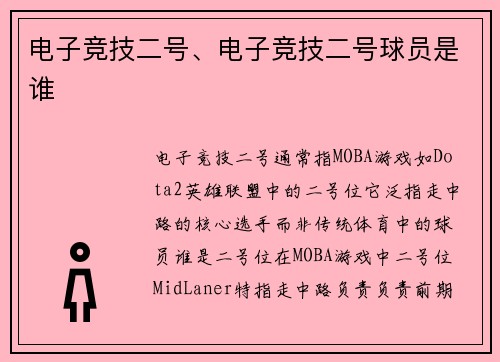 电子竞技二号、电子竞技二号球员是谁

电子竞技二号通常指MOBA游戏如Dota2英雄联盟中的二号位它泛指走中路的核心选手而非传统体育中的球员谁是二号位在MOBA游戏中二号位MidLaner特指走中路负责负责前期